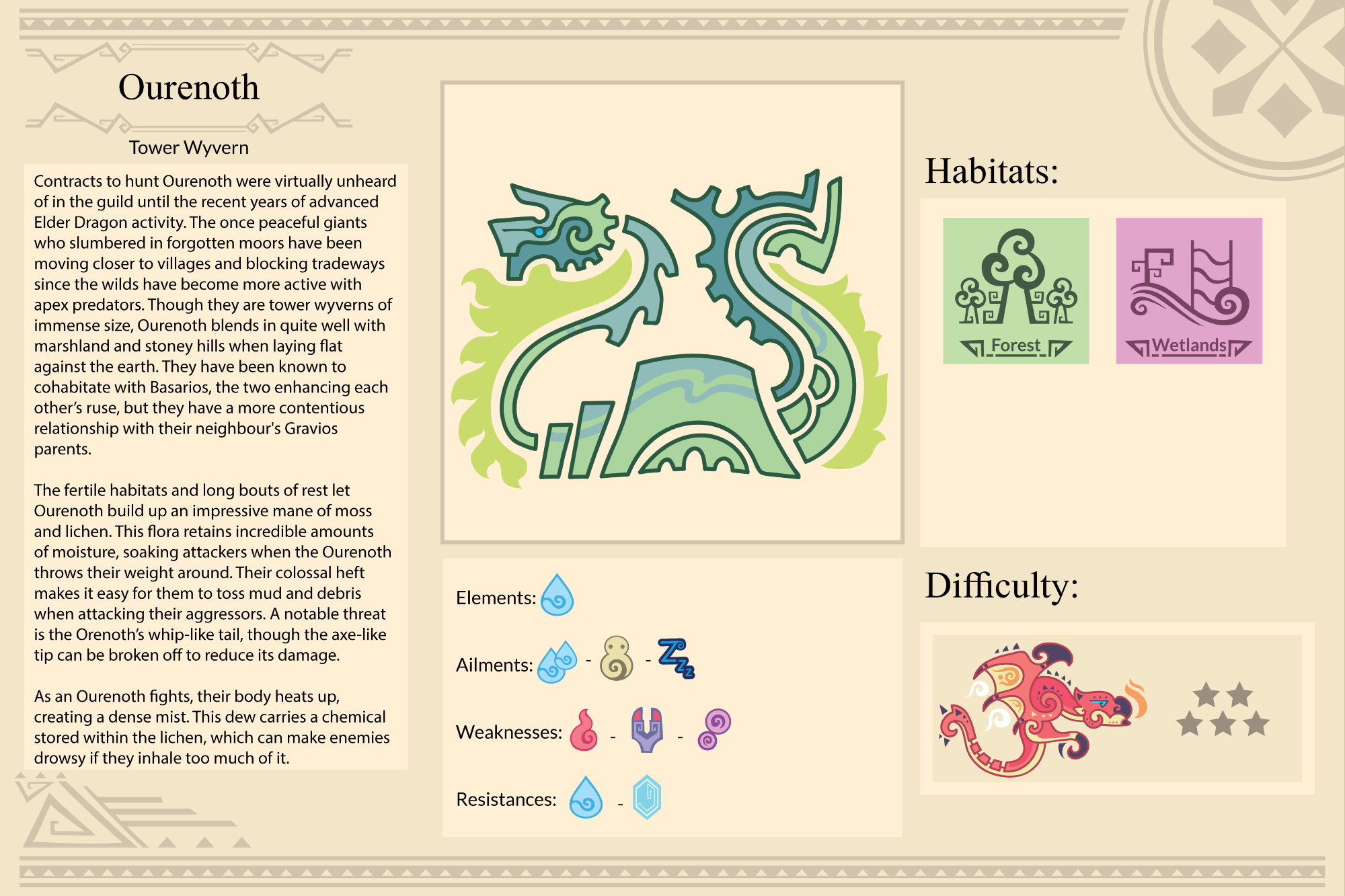 Ourenoth

Tower Wyvern

Contracts to hunt Ourenoth were virtually unheard of in the guild until the recent years of advanced Elder Dragon activity. The once peaceful giants who slumbered in forgotten moors have been moving closer to villages and blocking tradeways since the wilds have become more active with apex predators. Though they are tower wyverns of immense size, Ourenoth blends in quite well with marshland and stoney hills when laying flat against the earth. They have been known to cohabitate with Basarios, the two enhancing each other's ruse, but they have a more contentious relationship with their neighbour's Gravios parents.

The fertile habitats and long bouts of rest let Ourenoth build up an impressive mane of moss and lichen. This flora retains incredible amounts of moisture, soaking attackers when the Ourenoth throws their weight around. Their colossal heft makes it easy for them to toss mud and debris when attacking their aggressors. A notable threat is the Orenoth's whip-like tail, though the axe-like tip can be broken off to reduce its damage.

As an Ourenoth fights, their body heats up, creating a dense mist. This dew carries a chemical stored within the lichen, which can make enemies drowsy if they inhale too much of it.

Elements:

Ailments: - -

Weaknesses: - -

Resistances: -

Habitats:

Forest

Wetlands

Difficulty: